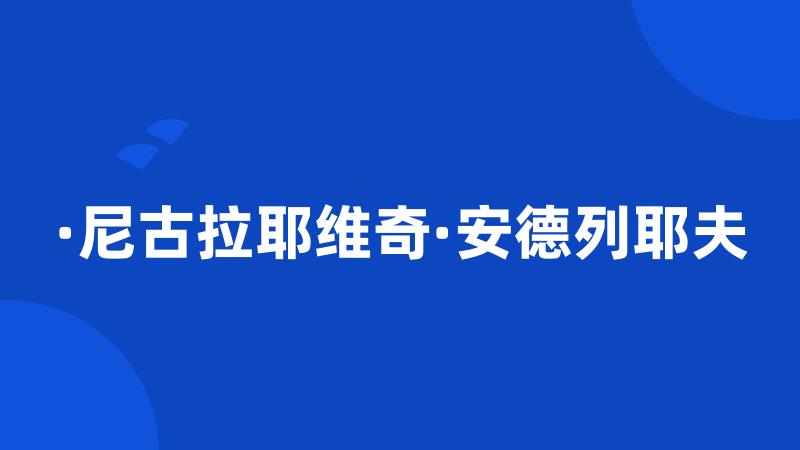 ·尼古拉耶维奇·安德列耶夫